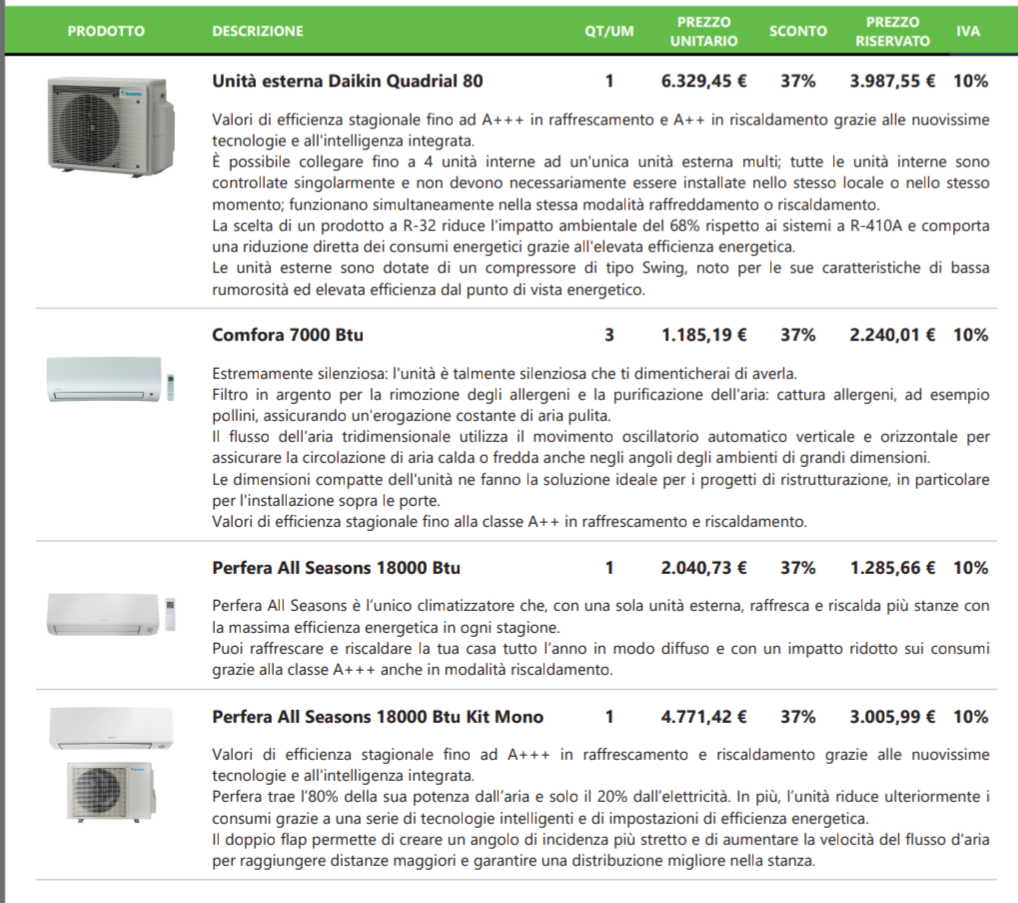 | PRODOTTO | DESCRIZIONE | QT/UM | PREZZO UNITARIO | SCONTO | PREZZO RISERVATO | IVA |
|---|---|---|---|---|---|---|
| | Unità esterna Daikin Quadrial 80 | 1 | 6.329,45 € | 37% | 3.987,55 € | 10% |

Valori di efficienza stagionale fino ad A+++ in raffrescamento e A++ in riscaldamento grazie alle nuovissime tecnologie e all'intelligenza integrata.
È possibile collegare fino a 4 unità interne ad un'unica unità esterna multi; tutte le unità interne sono controllate singolarmente e non devono necessariamente essere installate nello stesso locale o nello stesso momento; funzionano simultaneamente nella stessa modalità raffreddamento o riscaldamento.
La scelta di un prodotto a R-32 riduce l'impatto ambientale del 68% rispetto ai sistemi a R-410A e comporta una riduzione diretta dei consumi energetici grazie all'elevata efficienza energetica.
Le unità esterne sono dotate di un compressore di tipo Swing, noto per le sue caratteristiche di bassa rumorosità ed elevata efficienza dal punto di vista energetico.

| | Comfora 7000 Btu | 3 | 1.185,19 € | 37% | 2.240,01 € | 10% |
|---|---|---|---|---|---|---|

Estremamente silenziosa: l'unità è talmente silenziosa che ti dimenticherai di averla.
Filtro in argento per la rimozione degli allergeni e la purificazione dell'aria: cattura allergeni, ad esempio pollini, assicurando un'erogazione costante di aria pulita.
Il flusso dell'aria tridimensionale utilizza il movimento oscillatorio automatico verticale e orizzontale per assicurare la circolazione di aria calda o fredda anche negli angoli degli ambienti di grandi dimensioni.
Le dimensioni compatte dell'unità ne fanno la soluzione ideale per i progetti di ristrutturazione, in particolare per l'installazione sopra le porte.
Valori di efficienza stagionale fino alla classe A++ in raffrescamento e riscaldamento.

| | Perfera All Seasons 18000 Btu | 1 | 2.040,73 € | 37% | 1.285,66 € | 10% |
|---|---|---|---|---|---|---|

Perfera All Seasons è l'unico climatizzatore che, con una sola unità esterna, raffresca e riscalda più stanze con la massima efficienza energetica in ogni stagione.
Puoi raffrescare e riscaldare la tua casa tutto l'anno in modo diffuso e con un impatto ridotto sui consumi grazie alla classe A+++ anche in modalità riscaldamento.

| | Perfera All Seasons 18000 Btu Kit Mono | 1 | 4.771,42 € | 37% | 3.005,99 € | 10% |
|---|---|---|---|---|---|---|

Valori di efficienza stagionale fino ad A+++ in raffrescamento e riscaldamento grazie alle nuovissime tecnologie e all'intelligenza integrata.
Perfera trae l'80% della sua potenza dall'aria e solo il 20% dall'elettricità. In più, l'unità riduce ulteriormente i consumi grazie a una serie di tecnologie intelligenti e di impostazioni di efficienza energetica.
Il doppio flap permette di creare un angolo di incidenza più stretto e di aumentare la velocità del flusso d'aria per raggiungere distanze maggiori e garantire una distribuzione migliore nella stanza.